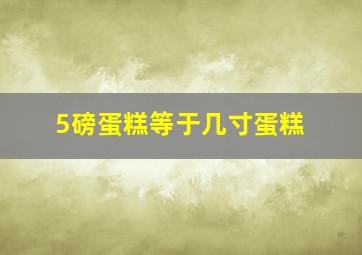 5磅蛋糕等于几寸蛋糕